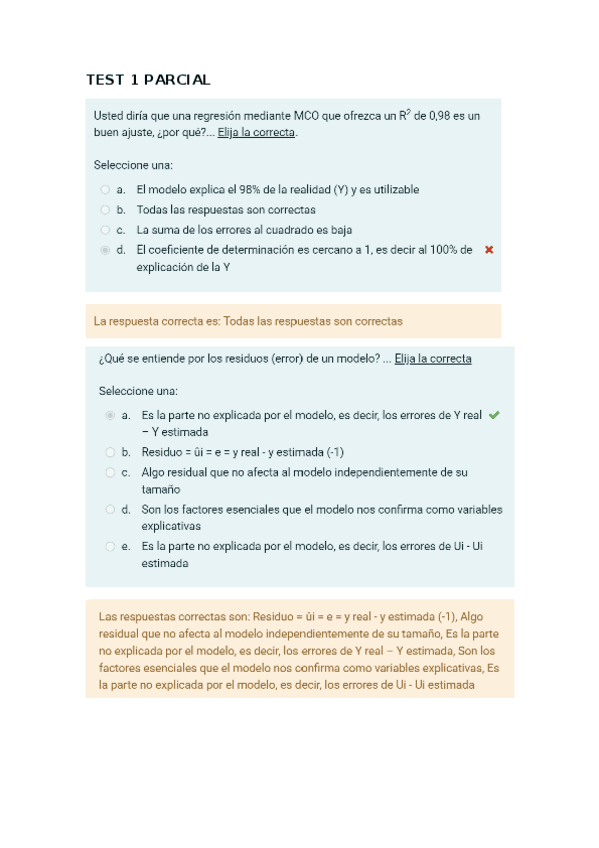 TEST 1 PARCIAL

Usted diría que una regresión mediante MCO que ofrezca un $R^2$ de 0,98 es un buen ajuste, ¿por qué?... Elija la correcta.

Seleccione una:

a. El modelo explica el 98% de la realidad (Y) y es utilizable

b. Todas las respuestas son correctas

c. La suma de los errores al cuadrado es baja

d. El coeficiente de determinación es cercano a 1, es decir al 100% de explicación de la Y

La respuesta correcta es: Todas las respuestas son correctas

¿Qué se entiende por los residuos (error) de un modelo? ... Elija la correcta

Seleccione una:

a. Es la parte no explicada por el modelo, es decir, los errores de Y real − Y estimada

b. Residuo = ûi = e = y real - y estimada (-1)

c. Algo residual que no afecta al modelo independientemente de su tamaño

d. Son los factores esenciales que el modelo nos confirma como variables explicativas

e. Es la parte no explicada por el modelo, es decir, los errores de Ui - Ui estimada

Las respuestas correctas son: Residuo = ûi = e = y real - y estimada (-1), Algo residual que no afecta al modelo independientemente de su tamaño, Es la parte no explicada por el modelo, es decir, los errores de Y real − Y estimada, Son los factores esenciales que el modelo nos confirma como variables explicativas, Es la parte no explicada por el modelo, es decir, los errores de Ui - Ui estimada